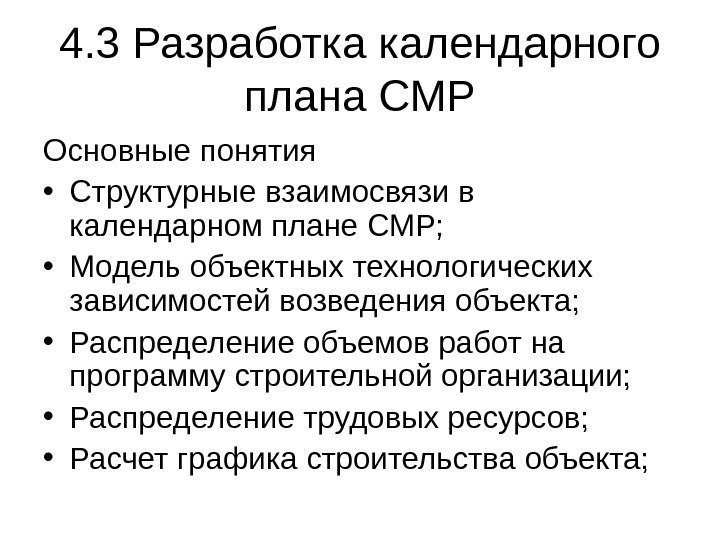 4.3 Разработка календарного плана СМР

Основные понятия

• Структурные взаимосвязи в календарном плане СМР;
• Модель объектных технологических зависимостей возведения объекта;
• Распределение объемов работ на программу строительной организации;
• Распределение трудовых ресурсов;
• Расчет графика строительства объекта;